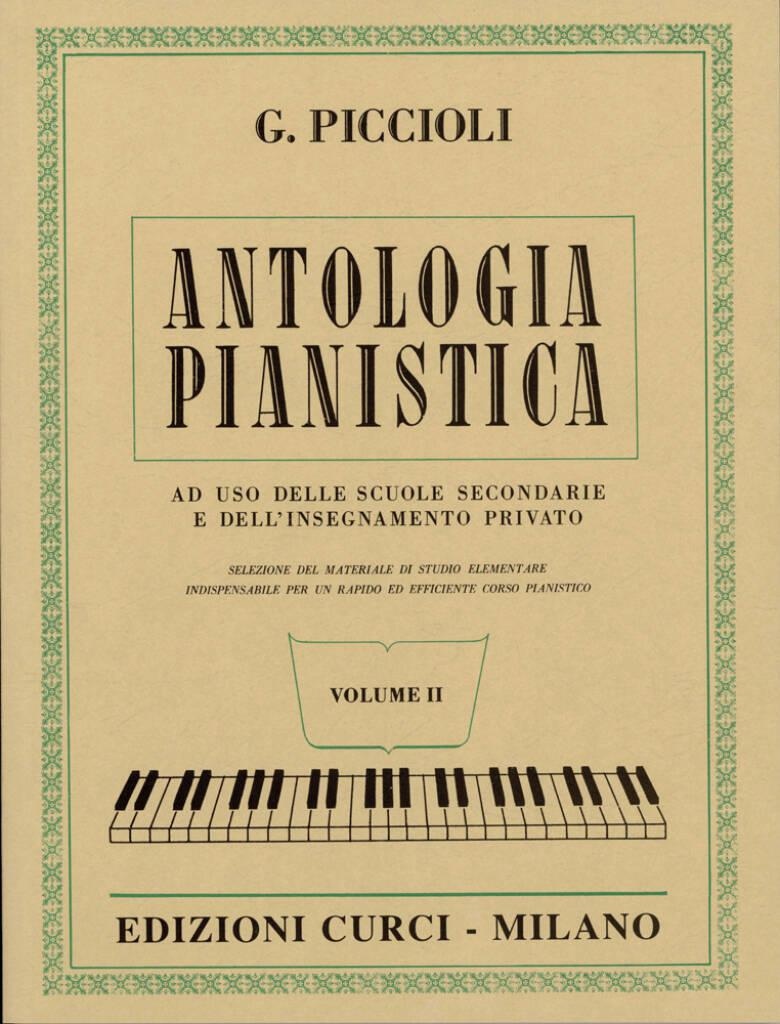 G. PICCIOLI

ANTOLOGIA PIANISTICA

AD USO DELLE SCUOLE SECONDARIE E DELL'INSEGNAMENTO PRIVATO

SELEZIONE DEL MATERIALE DI STUDIO ELEMENTARE INDISPENSABILE PER UN RAPIDO ED EFFICIENTE CORSO PIANISTICO

VOLUME II

EDIZIONI CURCI - MILANO